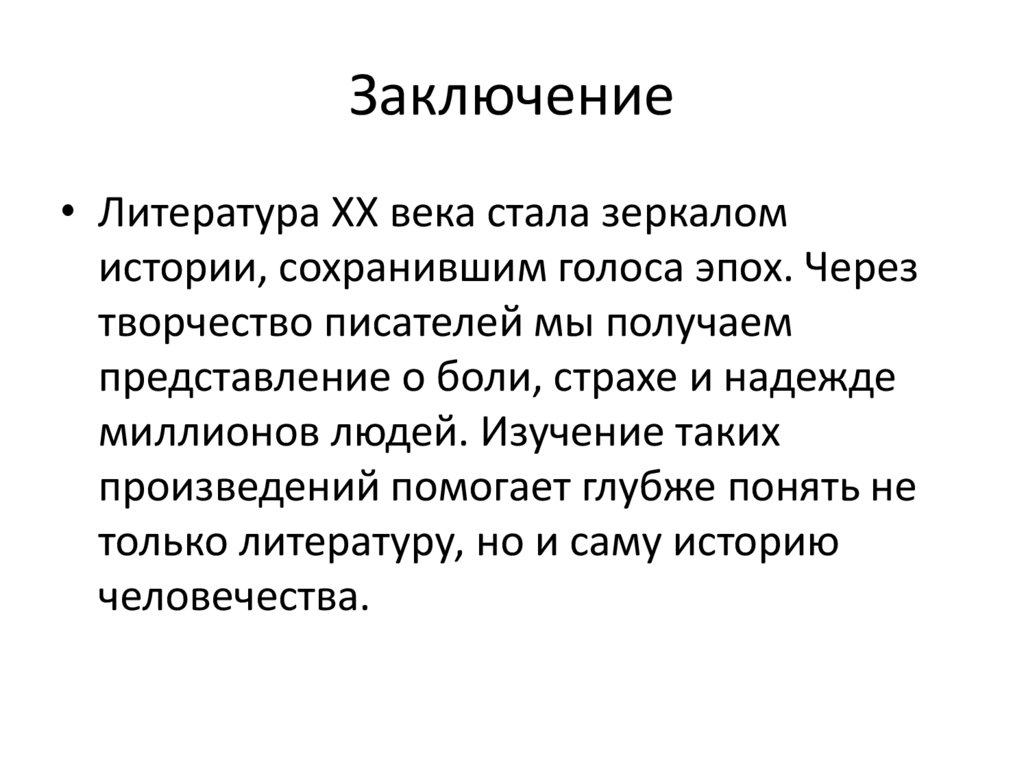 Заключение

• Литература XX века стала зеркалом истории, сохранившим голоса эпох. Через творчество писателей мы получаем представление о боли, страхе и надежде миллионов людей. Изучение таких произведений помогает глубже понять не только литературу, но и саму историю человечества.